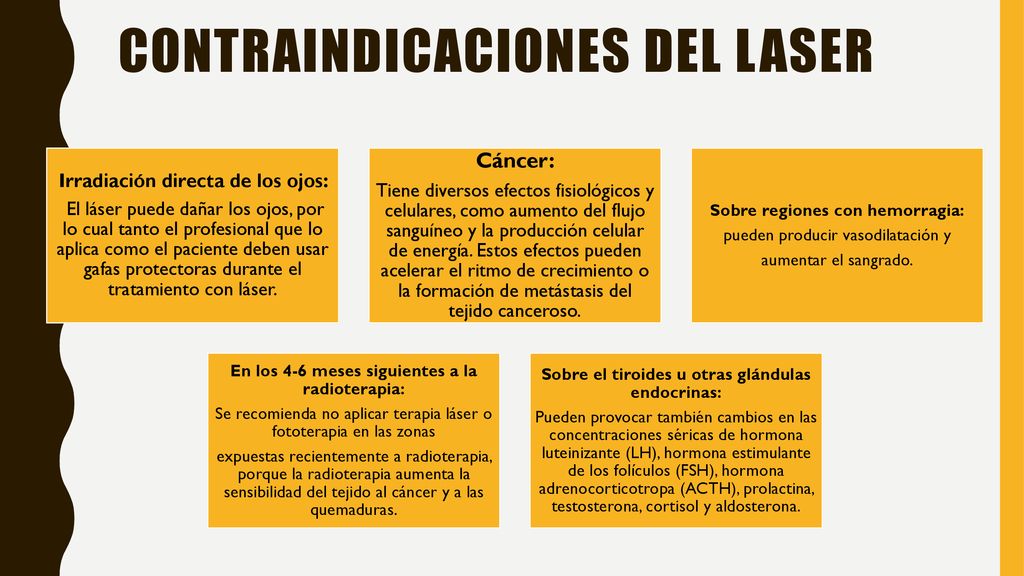 CONTRAINDICACIONES DEL LASER

Irradiación directa de los ojos:
El láser puede dañar los ojos, por lo cual tanto el profesional que lo aplica como el paciente deben usar gafas protectoras durante el tratamiento con láser.

Cáncer:
Tiene diversos efectos fisiológicos y celulares, como aumento del flujo sanguíneo y la producción celular de energía. Estos efectos pueden acelerar el ritmo de crecimiento o la formación de metástasis del tejido canceroso.

Sobre regiones con hemorragia:
pueden producir vasodilatación y aumentar el sangrado.

En los 4-6 meses siguientes a la radioterapia:
Se recomienda no aplicar terapia láser o fototerapia en las zonas
expuestas recientemente a radioterapia, porque la radioterapia aumenta la sensibilidad del tejido al cáncer y a las quemaduras.

Sobre el tiroides u otras glándulas endocrinas:
Pueden provocar también cambios en las concentraciones séricas de hormona luteinizante (LH), hormona estimulante de los folículos (FSH), hormona adrenocorticotropa (ACTH), prolactina, testosterona, cortisol y aldosterona.